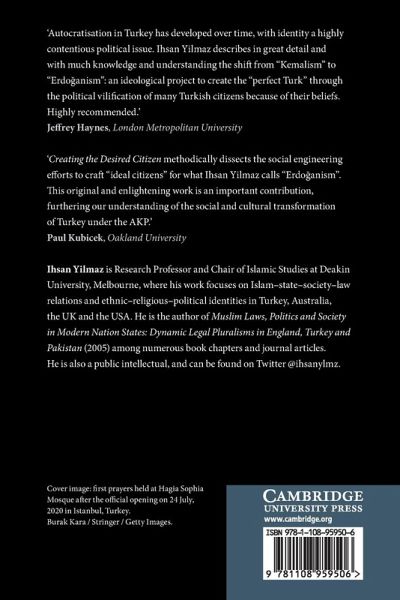 'Autocratisation in Turkey has developed over time, with identity a highly contentious political issue. Ihsan Yilmaz describes in great detail and with much knowledge and understanding the shift from "Kemalism" to "Erdoğanism": an ideological project to create the "perfect Turk" through the political vilification of many Turkish citizens because of their beliefs. Highly recommended.'
Jeffrey Haynes, London Metropolitan University

'Creating the Desired Citizen methodically dissects the social engineering efforts to craft "ideal citizens" for what Ihsan Yilmaz calls "Erdoğanism". This original and enlightening work is an important contribution, furthering our understanding of the social and cultural transformation of Turkey under the AKP.'
Paul Kubicek, Oakland University

Ihsan Yilmaz is Research Professor and Chair of Islamic Studies at Deakin University, Melbourne, where his work focuses on Islam–state–society–law relations and ethnic–religious–political identities in Turkey, Australia, the UK and the USA. He is the author of Muslim Laws, Politics and Society in Modern Nation States: Dynamic Legal Pluralisms in England, Turkey and Pakistan (2005) among numerous book chapters and journal articles. He is also a public intellectual, and can be found on Twitter @ihsanylmz.

Cover image: first prayers held at Hagia Sophia Mosque after the official opening on 24 July, 2020 in Istanbul, Turkey.
Burak Kara / Stringer / Getty Images.

CAMBRIDGE
UNIVERSITY PRESS
www.cambridge.org

ISBN 978-1-108-95950-6

9 781108 959506 >